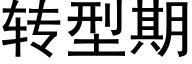 转型期